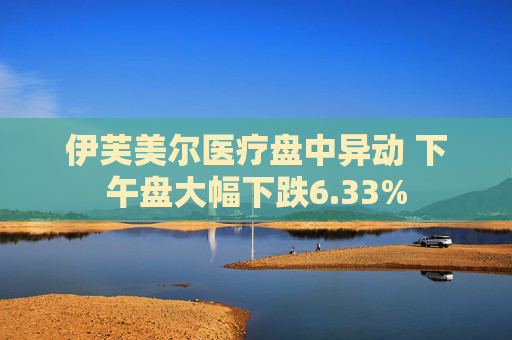 伊芙美尔医疗盘中异动 下午盘大幅下跌6.33%